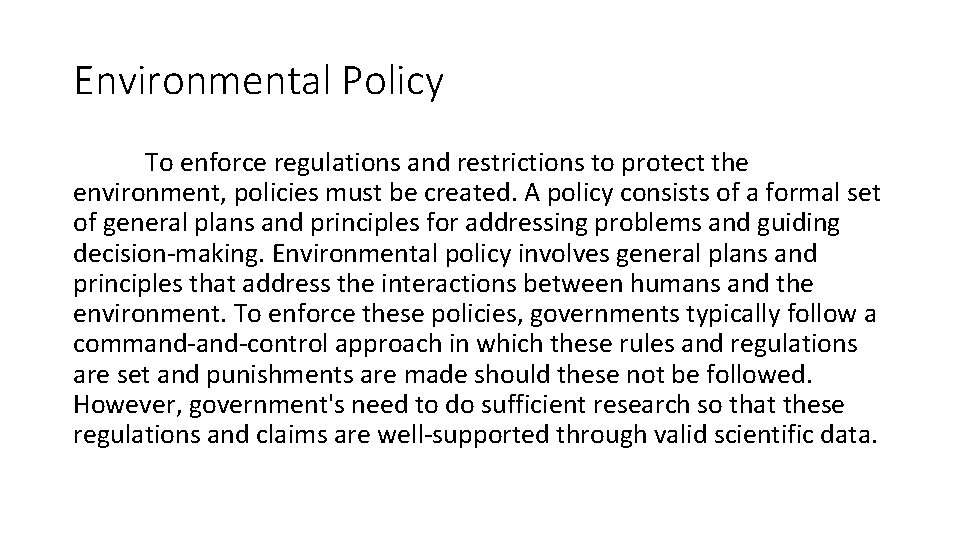 Environmental Policy

To enforce regulations and restrictions to protect the environment, policies must be created. A policy consists of a formal set of general plans and principles for addressing problems and guiding decision-making. Environmental policy involves general plans and principles that address the interactions between humans and the environment. To enforce these policies, governments typically follow a command-and-control approach in which these rules and regulations are set and punishments are made should these not be followed. However, government's need to do sufficient research so that these regulations and claims are well-supported through valid scientific data.